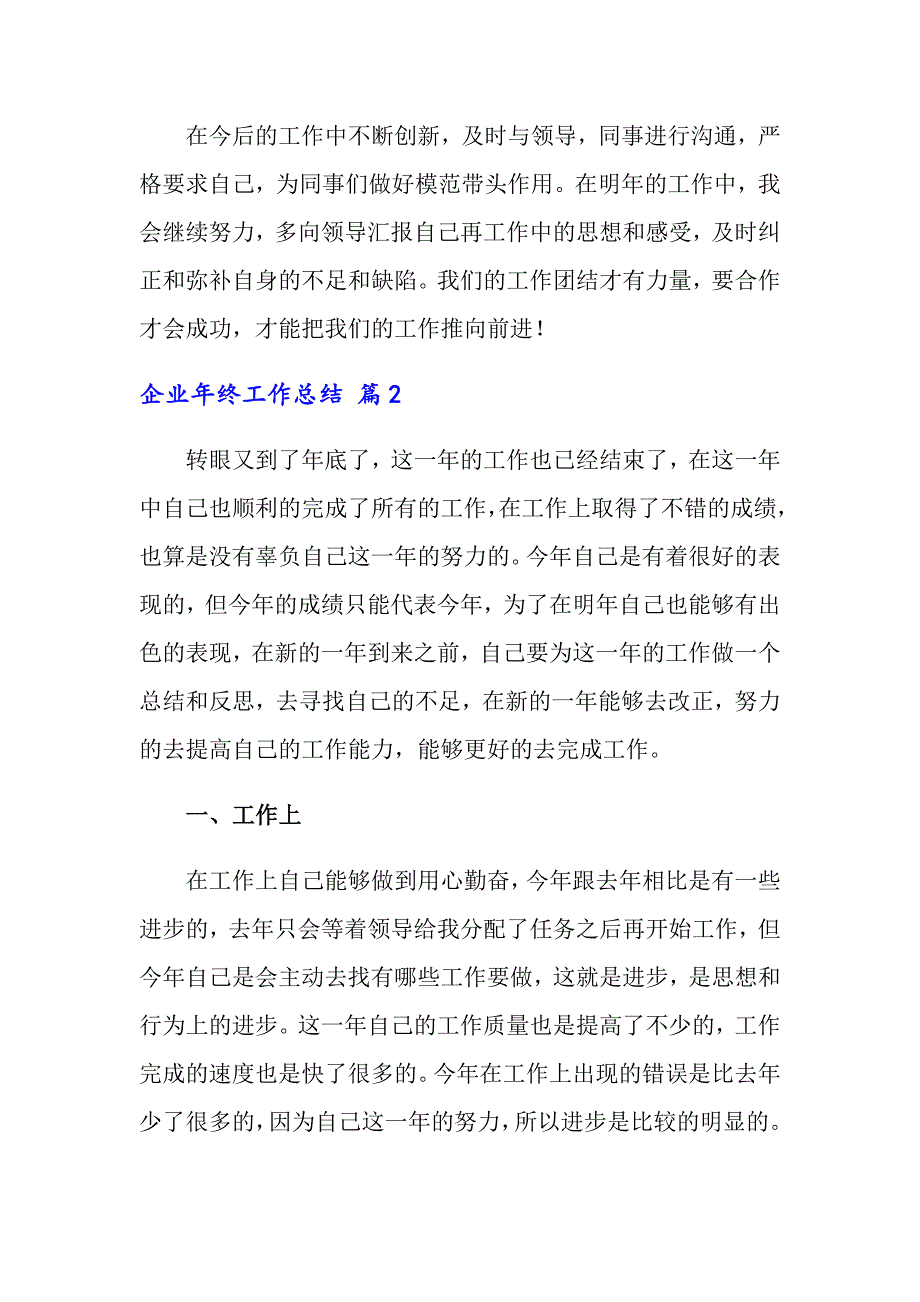 在今后的工作中不断创新，及时与领导，同事进行沟通，严格要求自己，为同事们做好模范带头作用。在明年的工作中，我会继续努力，多向领导汇报自己再工作中的思想和感受，及时纠正和弥补自身的不足和缺陷。我们的工作团结才有力量，要合作才会成功，才能把我们的工作推向前进！

企业年终工作总结 篇2

转眼又到了年底了，这一年的工作也已经结束了，在这一年中自己也顺利的完成了所有的工作，在工作上取得了不错的成绩，也算是没有辜负自己这一年的努力的。今年自己是有着很好的表现的，但今年的成绩只能代表今年，为了在明年自己也能够有出色的表现，在新的一年到来之前，自己要为这一年的工作做一个总结和反思，去寻找自己的不足，在新的一年能够去改正，努力的去提高自己的工作能力，能够更好的去完成工作。

一、工作上

在工作上自己能够做到用心勤奋，今年跟去年相比是有一些进步的，去年只会等着领导给我分配了任务之后再开始工作，但今年自己是会主动去找有哪些工作要做，这就是进步，是思想和行为上的进步。这一年自己的工作质量也是提高了不少的，工作完成的速度也是快了很多的。今年在工作上出现的错误是比去年少了很多的，因为自己这一年的努力，所以进步是比较的明显的。